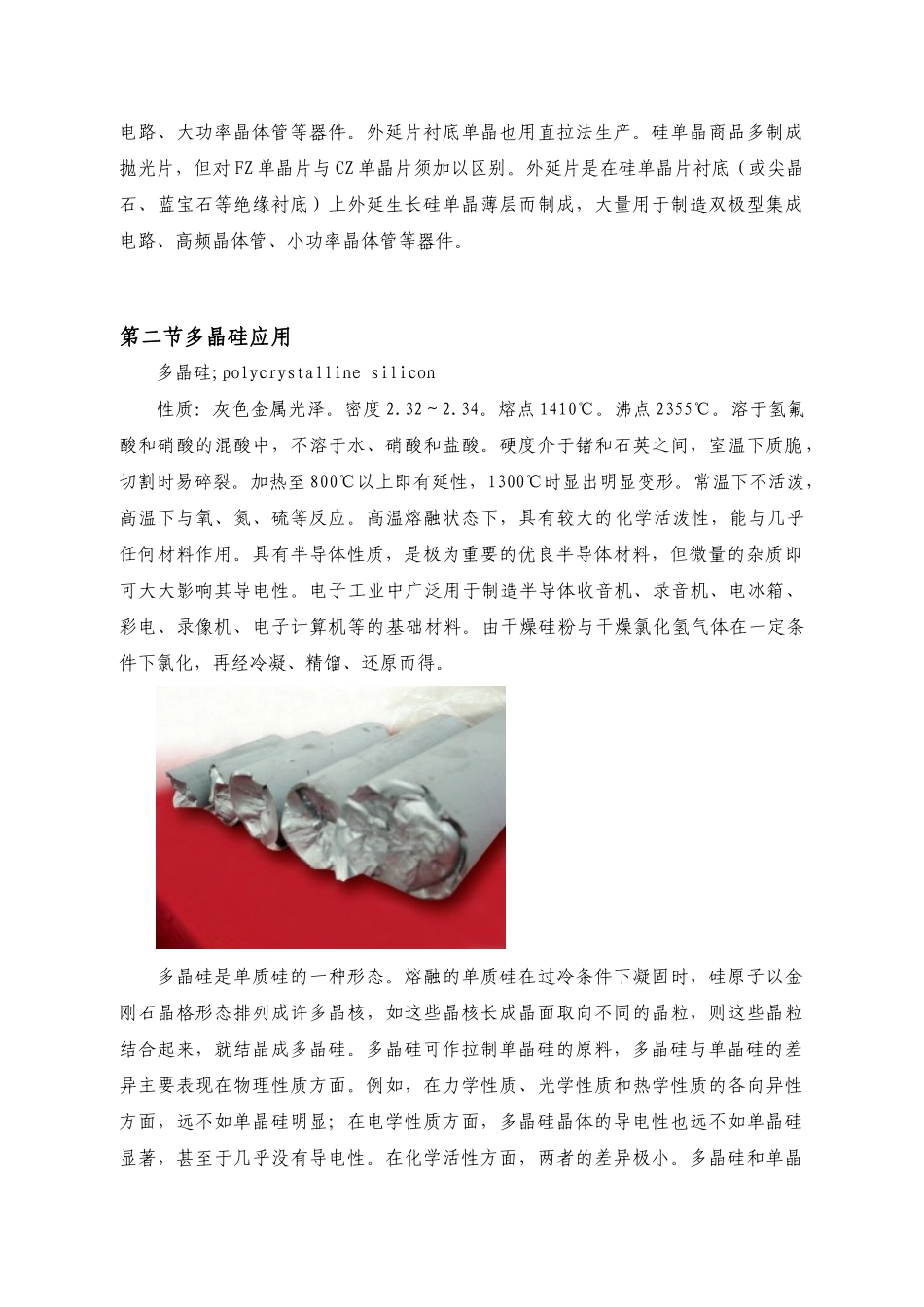 电路、大功率晶体管等器件。外延片衬底单晶也用直拉法生产。硅单晶商品多制成抛光片，但对FZ单晶片与CZ单晶片须加以区别。外延片是在硅单晶片衬底（或尖晶石、蓝宝石等绝缘衬底）上外延生长硅单晶薄层而制成，大量用于制造双极型集成电路、高频晶体管、小功率晶体管等器件。

第二节多晶硅应用

多晶硅;polycrystalline silicon

性质：灰色金属光泽。密度2.32～2.34。熔点1410℃。沸点2355℃。溶于氢氟酸和硝酸的混酸中，不溶于水、硝酸和盐酸。硬度介于锗和石英之间，室温下质脆，切割时易碎裂。加热至800℃以上即有延性，1300℃时显出明显变形。常温下不活泼，高温下与氧、氮、硫等反应。高温熔融状态下，具有较大的化学活泼性，能与几乎任何材料作用。具有半导体性质，是极为重要的优良半导体材料，但微量的杂质即可大大影响其导电性。电子工业中广泛用于制造半导体收音机、录音机、电冰箱、彩电、录像机、电子计算机等的基础材料。由干燥硅粉与干燥氯化氢气体在一定条件下氯化，再经冷凝、精馏、还原而得。

多晶硅是单质硅的一种形态。熔融的单质硅在过冷条件下凝固时，硅原子以金刚石晶格形态排列成许多晶核，如这些晶核长成晶面取向不同的晶粒，则这些晶粒结合起来，就结晶成多晶硅。多晶硅可作拉制单晶硅的原料，多晶硅与单晶硅的差异主要表现在物理性质方面。例如，在力学性质、光学性质和热学性质的各向异性方面，远不如单晶硅明显；在电学性质方面，多晶硅晶体的导电性也远不如单晶硅显著，甚至于几乎没有导电性。在化学活性方面，两者的差异极小。多晶硅和单晶